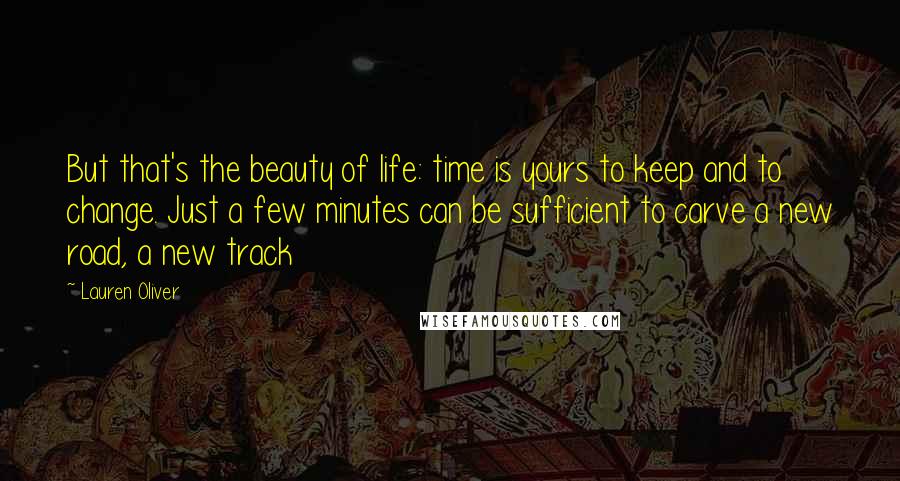 But that's the beauty of life: time is yours to keep and to change. Just a few minutes can be sufficient to carve a new road, a new track

~ Lauren Oliver

WISEFAMOUSQUOTES.COM